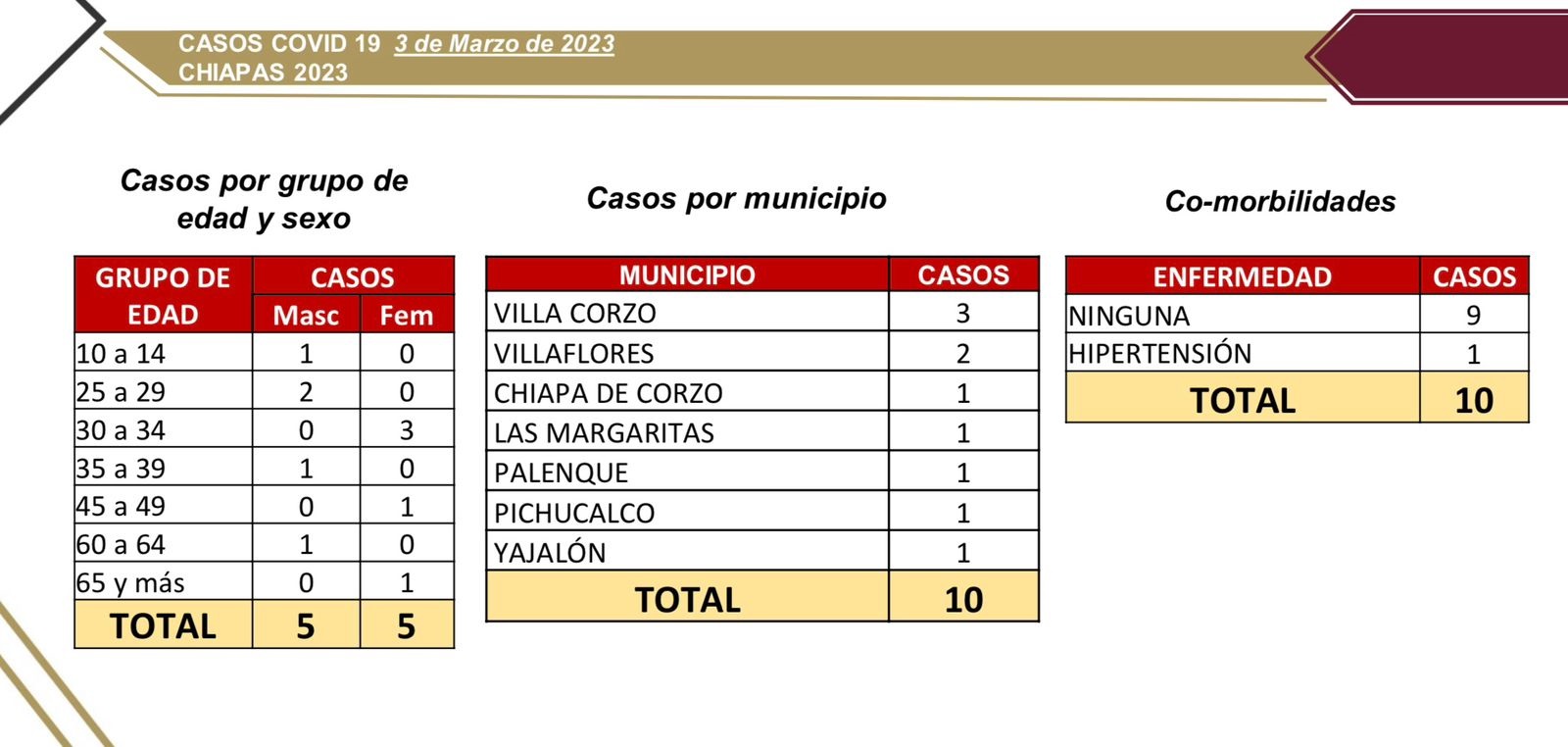 CASOS COVID 19 3 de Marzo de 2023
CHIAPAS 2023

Casos por grupo de edad y sexo

| GRUPO DE EDAD | CASOS Masc | CASOS Fem |
|---|---|---|
| 10 a 14 | 1 | 0 |
| 25 a 29 | 2 | 0 |
| 30 a 34 | 0 | 3 |
| 35 a 39 | 1 | 0 |
| 45 a 49 | 0 | 1 |
| 60 a 64 | 1 | 0 |
| 65 y más | 0 | 1 |
| TOTAL | 5 | 5 |

Casos por municipio

| MUNICIPIO | CASOS |
|---|---|
| VILLA CORZO | 3 |
| VILLAFLORES | 2 |
| CHIAPA DE CORZO | 1 |
| LAS MARGARITAS | 1 |
| PALENQUE | 1 |
| PICHUCALCO | 1 |
| YAJALÓN | 1 |
| TOTAL | 10 |

Co-morbilidades

| ENFERMEDAD | CASOS |
|---|---|
| NINGUNA | 9 |
| HIPERTENSIÓN | 1 |
| TOTAL | 10 |